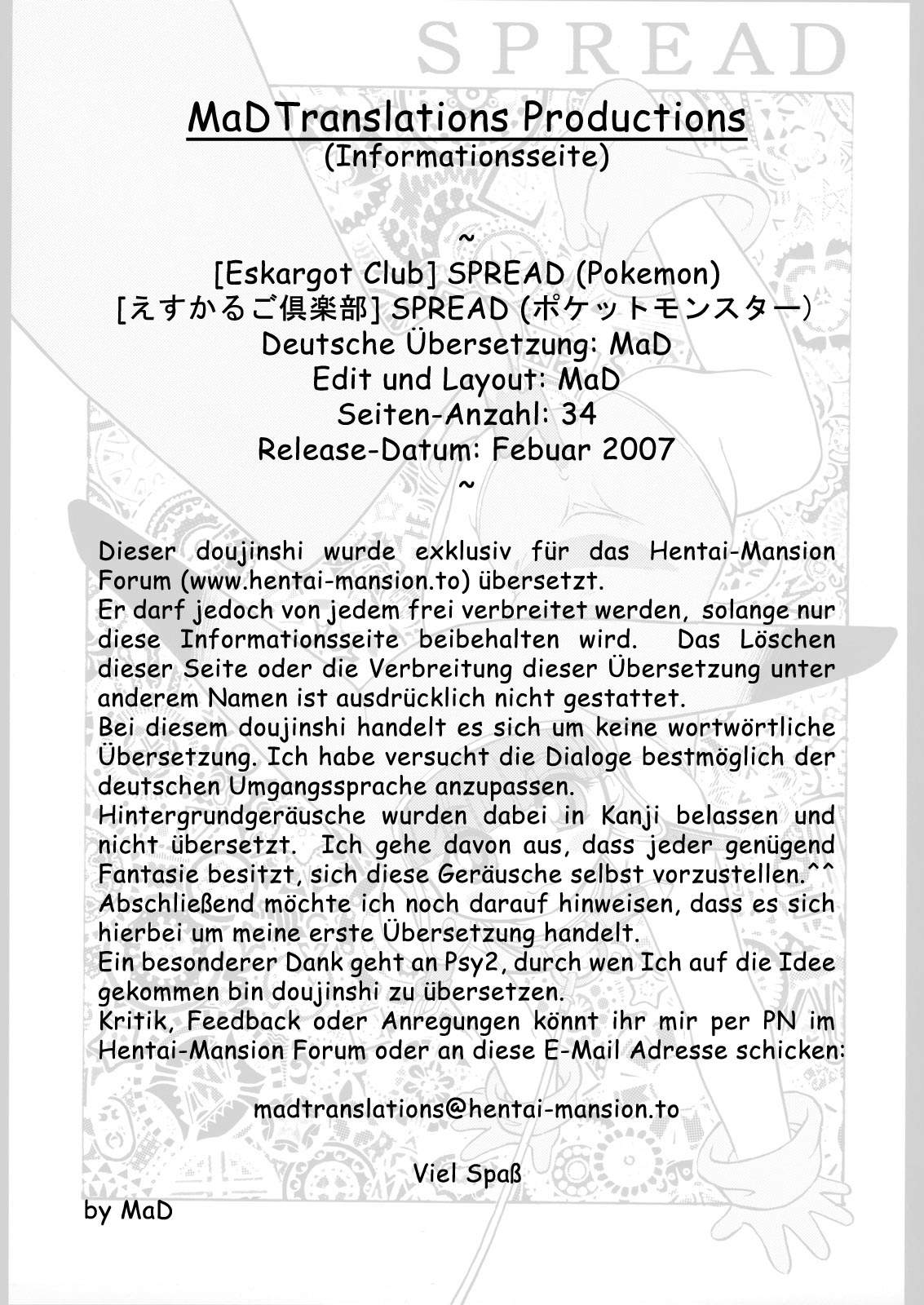 SPREAD

MaDTranslations Productions
(Informationsseite)

~
[Eskargot Club] SPREAD (Pokemon)
[えすかるご倶楽部] SPREAD (ポケットモンスター)
Deutsche Übersetzung: MaD
Edit und Layout: MaD
Seiten-Anzahl: 34
Release-Datum: Febuar 2007
~

Dieser doujinshi wurde exklusiv für das Hentai-Mansion Forum (www.hentai-mansion.to) übersetzt.
Er darf jedoch von jedem frei verbreitet werden, solange nur diese Informationsseite beibehalten wird. Das Löschen dieser Seite oder die Verbreitung dieser Übersetzung unter anderem Namen ist ausdrücklich nicht gestattet.
Bei diesem doujinshi handelt es sich um keine wortwörtliche Übersetzung. Ich habe versucht die Dialoge bestmöglich der deutschen Umgangssprache anzupassen.
Hintergrundgeräusche wurden dabei in Kanji belassen und nicht übersetzt. Ich gehe davon aus, dass jeder genügend Fantasie besitzt, sich diese Geräusche selbst vorzustellen.^^
Abschließend möchte ich noch darauf hinweisen, dass es sich hierbei um meine erste Übersetzung handelt.
Ein besonderer Dank geht an Psy2, durch wen Ich auf die Idee gekommen bin doujinshi zu übersetzen.
Kritik, Feedback oder Anregungen könnt ihr mir per PN im Hentai-Mansion Forum oder an diese E-Mail Adresse schicken:

madtranslations@hentai-mansion.to

Viel Spaß

by MaD